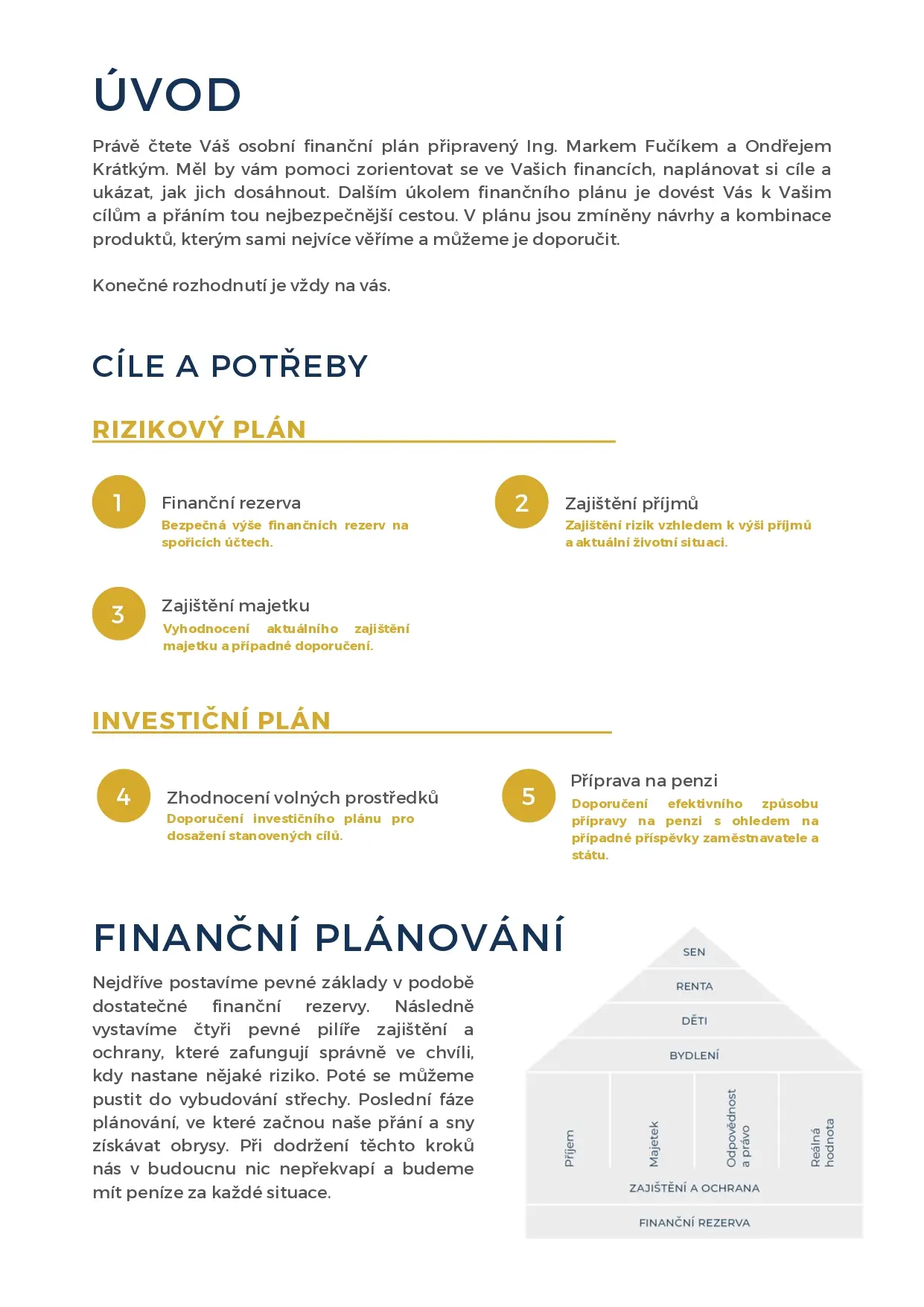 ÚVOD

Právě čtete Váš osobní finanční plán připravený Ing. Markem Fučíkem a Ondřejem Krátkým. Měl by vám pomoci zorientovat se ve Vašich financích, naplánovat si cíle a ukázat, jak jich dosáhnout. Dalším úkolem finančního plánu je dovést Vás k Vašim cílům a přáním tou nejbezpečnější cestou. V plánu jsou zmíněny návrhy a kombinace produktů, kterým sami nejvíce věříme a můžeme je doporučit.

Konečné rozhodnutí je vždy na vás.

CÍLE A POTŘEBY

RIZIKOVÝ PLÁN

1
Finanční rezerva
Bezpečná výše finančních rezerv na spořicích účtech.

2
Zajištění příjmů
Zajištění rizik vzhledem k výši příjmů a aktuální životní situaci.

3
Zajištění majetku
Vyhodnocení aktuálního zajištění majetku a případné doporučení.

INVESTIČNÍ PLÁN

4
Zhodnocení volných prostředků
Doporučení investičního plánu pro dosažení stanovených cílů.

5
Příprava na penzi
Doporučení efektivního způsobu přípravy na penzi s ohledem na případné příspěvky zaměstnavatele a státu.

FINANČNÍ PLÁNOVÁNÍ

Nejdříve postavíme pevné základy v podobě dostatečné finanční rezervy. Následně vystavíme čtyři pevné pilíře zajištění a ochrany, které zafungují správně ve chvíli, kdy nastane nějaké riziko. Poté se můžeme pustit do vybudování střechy. Poslední fáze plánování, ve které začnou naše přání a sny získávat obrysy. Při dodržení těchto kroků nás v budoucnu nic nepřekvapí a budeme mít peníze za každé situace.

SEN
RENTA
DĚTI
BYDLENÍ
Příjem
Majetek
Odpovědnost a právo
Reálná hodnota
ZAJIŠTĚNÍ A OCHRANA
FINANČNÍ REZERVA